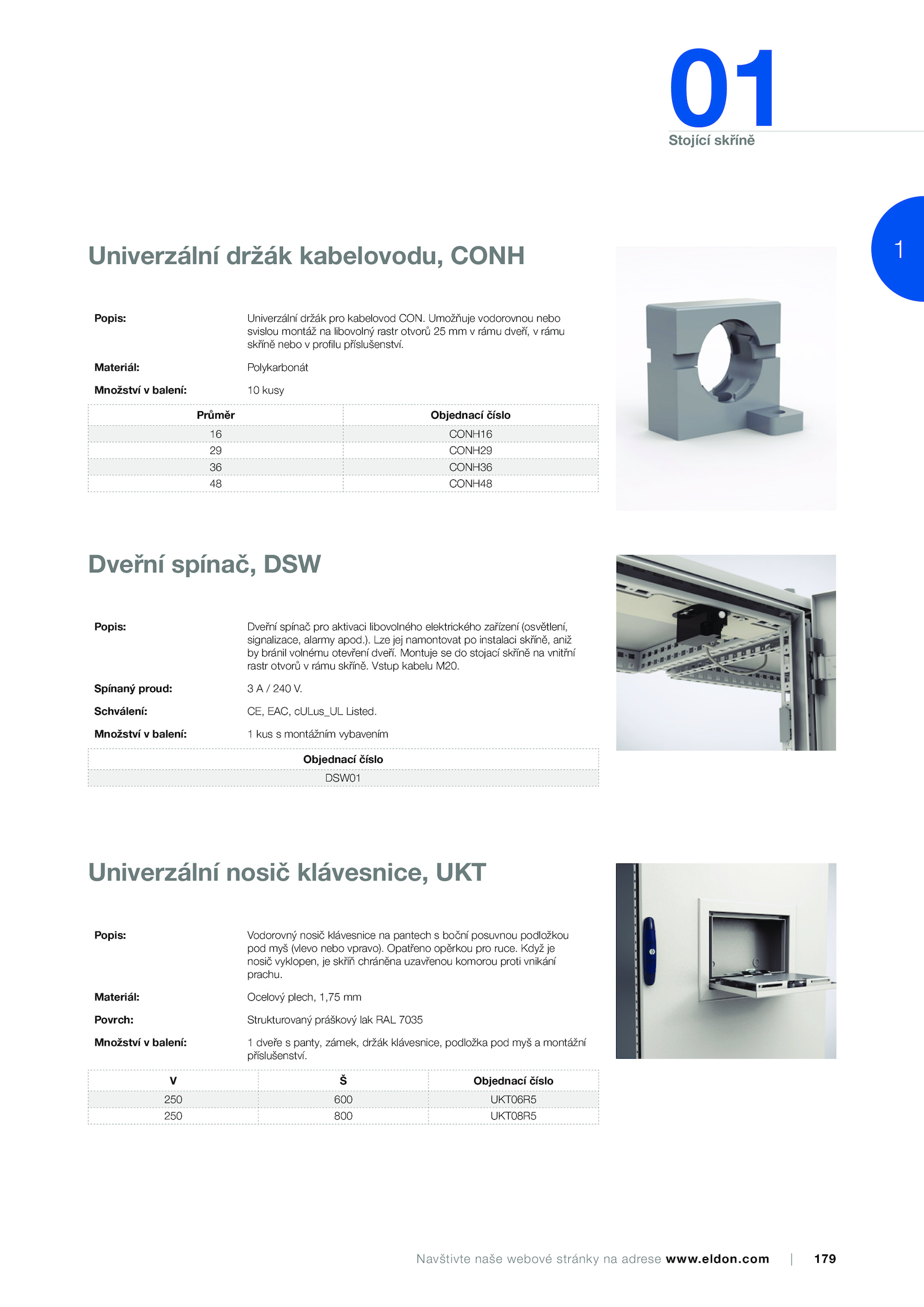 01
Stojící skříně

1

Univerzální držák kabelovodu, CONH

Popis: Univerzální držák pro kabelovod CON. Umožňuje vodorovnou nebo svislou montáž na libovolný rastr otvorů 25 mm v rámu dveří, v rámu skříně nebo v profilu příslušenství.

Materiál: Polykarbonát

Množství v balení: 10 kusy

| Průměr | Objednací číslo |
|---|---|
| 16 | CONH16 |
| 29 | CONH29 |
| 36 | CONH36 |
| 48 | CONH48 |

Dveřní spínač, DSW

Popis: Dveřní spínač pro aktivaci libovolného elektrického zařízení (osvětlení, signalizace, alarmy apod.). Lze jej namontovat po instalaci skříně, aniž by bránil volnému otevření dveří. Montuje se do stojací skříně na vnitřní rastr otvorů v rámu skříně. Vstup kabelu M20.

Spínaný proud: 3 A / 240 V.

Schválení: CE, EAC, cULus_UL Listed.

Množství v balení: 1 kus s montážním vybavením

| Objednací číslo |
|---|
| DSW01 |

Univerzální nosič klávesnice, UKT

Popis: Vodorovný nosič klávesnice na pantech s boční posuvnou podložkou pod myš (vlevo nebo vpravo). Opatřeno opěrkou pro ruce. Když je nosič vyklopen, je skříň chráněna uzavřenou komorou proti vnikání prachu.

Materiál: Ocelový plech, 1,75 mm

Povrch: Strukturovaný práškový lak RAL 7035

Množství v balení: 1 dveře s panty, zámek, držák klávesnice, podložka pod myš a montážní příslušenství.

| V | Š | Objednací číslo |
|---|---|---|
| 250 | 600 | UKT06R5 |
| 250 | 800 | UKT08R5 |

Navštivte naše webové stránky na adrese www.eldon.com | 179